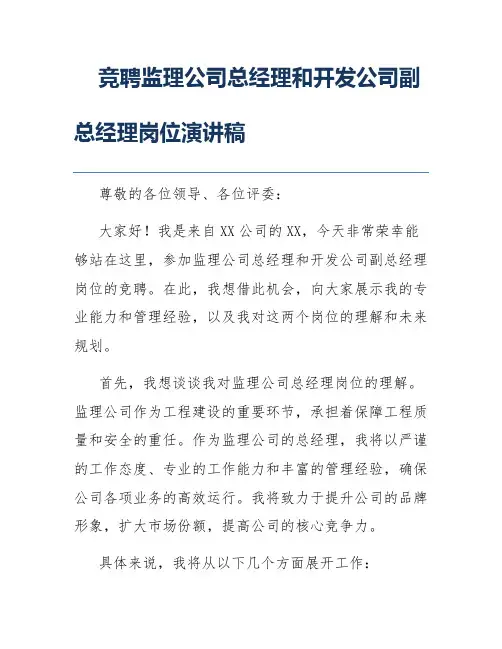 竞聘监理公司总经理和开发公司副总经理岗位演讲稿

尊敬的各位领导、各位评委：

大家好！我是来自XX公司的XX，今天非常荣幸能够站在这里，参加监理公司总经理和开发公司副总经理岗位的竞聘。在此，我想借此机会，向大家展示我的专业能力和管理经验，以及我对这两个岗位的理解和未来规划。

首先，我想谈谈我对监理公司总经理岗位的理解。监理公司作为工程建设的重要环节，承担着保障工程质量和安全的重任。作为监理公司的总经理，我将以严谨的工作态度、专业的工作能力和丰富的管理经验，确保公司各项业务的高效运行。我将致力于提升公司的品牌形象，扩大市场份额，提高公司的核心竞争力。

具体来说，我将从以下几个方面展开工作：